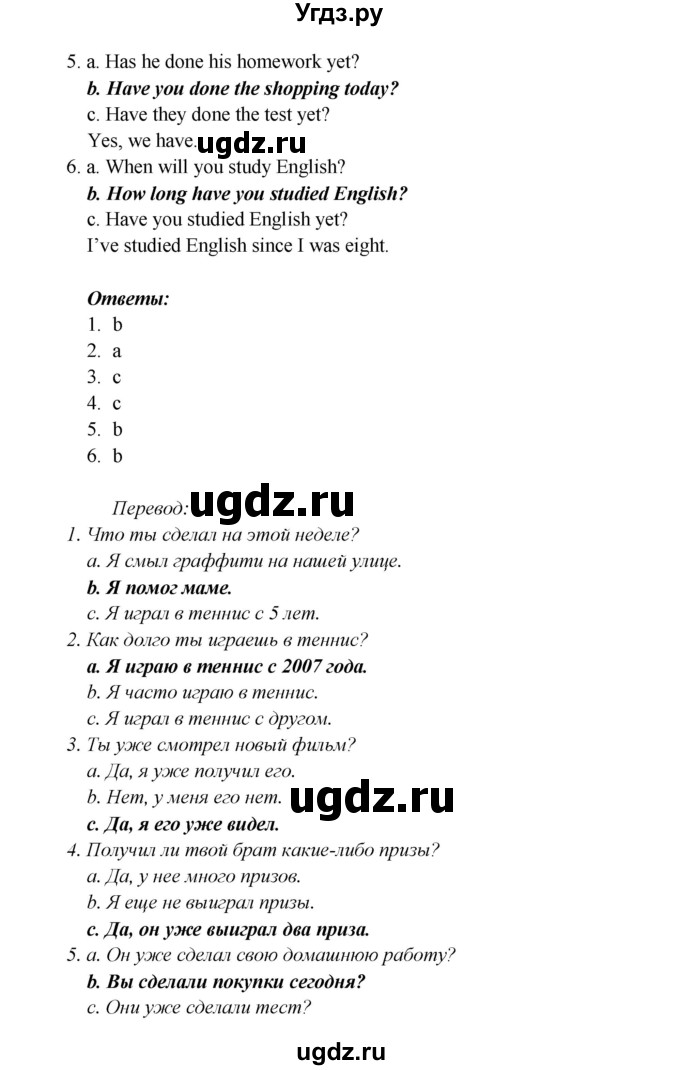 Угдз.ру

5. a. Has he done his homework yet?
b. Have you done the shopping today?
c. Have they done the test yet?
Yes, we have. ugdz.ru

6. a. When will you study English?
b. How long have you studied English?
c. Have you studied English yet?
I've studied English since I was eight.

Ответы:
1. b
2. a
3. c
4. c
5. b
6. b

Перевод: ugdz.ru

1. Что ты сделал на этой неделе?
a. Я смыл граффити на нашей улице.
b. Я помог маме.
c. Я играл в теннис с 5 лет.

2. Как долго ты играешь в теннис?
a. Я играю в теннис с 2007 года.
b. Я часто играю в теннис.
c. Я играл в теннис с другом.

3. Ты уже смотрел новый фильм?
a. Да, я уже получил его.
b. Нет, у меня его нет. ugdz.ru
c. Да, я его уже видел.

4. Получил ли твой брат какие-либо призы?
a. Да, у нее много призов.
b. Я еще не выиграл призы.
c. Да, он уже выиграл два приза.

5. a. Он уже сделал свою домашнюю работу?
b. Вы сделали покупки сегодня?
c. Они уже сделали тест?

ugdz.ru